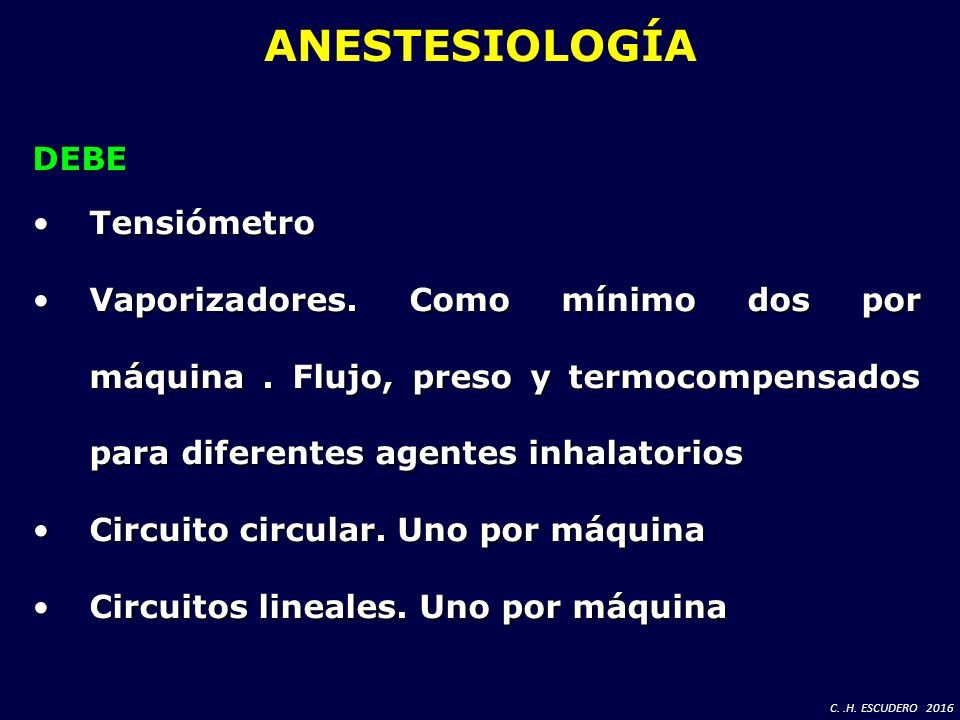 ANESTESIOLOGÍA

DEBE

• Tensiómetro

• Vaporizadores. Como mínimo dos por máquina . Flujo, preso y termocompensados para diferentes agentes inhalatorios

• Circuito circular. Uno por máquina

• Circuitos lineales. Uno por máquina

C. .H. ESCUDERO 2016